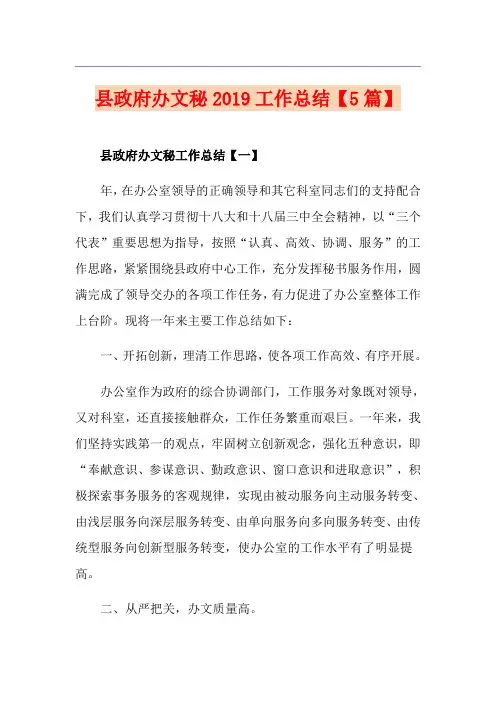 县政府办文秘 2019 工作总结【5 篇】

县政府办文秘工作总结【一】

年，在办公室领导的正确领导和其它科室同志们的支持配合下，我们认真学习贯彻十八大和十八届三中全会精神，以“三个代表”重要思想为指导，按照“认真、高效、协调、服务”的工作思路，紧紧围绕县政府中心工作，充分发挥秘书服务作用，圆满完成了领导交办的各项工作任务，有力促进了办公室整体工作上台阶。现将一年来主要工作总结如下：

一、开拓创新，理清工作思路，使各项工作高效、有序开展。

办公室作为政府的综合协调部门，工作服务对象既对领导，又对科室，还直接接触群众，工作任务繁重而艰巨。一年来，我们坚持实践第一的观点，牢固树立创新观念，强化五种意识，即“奉献意识、参谋意识、勤政意识、窗口意识和进取意识”，积极探索事务服务的客观规律，实现由被动服务向主动服务转变、由浅层服务向深层服务转变、由单向服务向多向服务转变、由传统型服务向创新型服务转变，使办公室的工作水平有了明显提高。

二、从严把关，办文质量高。